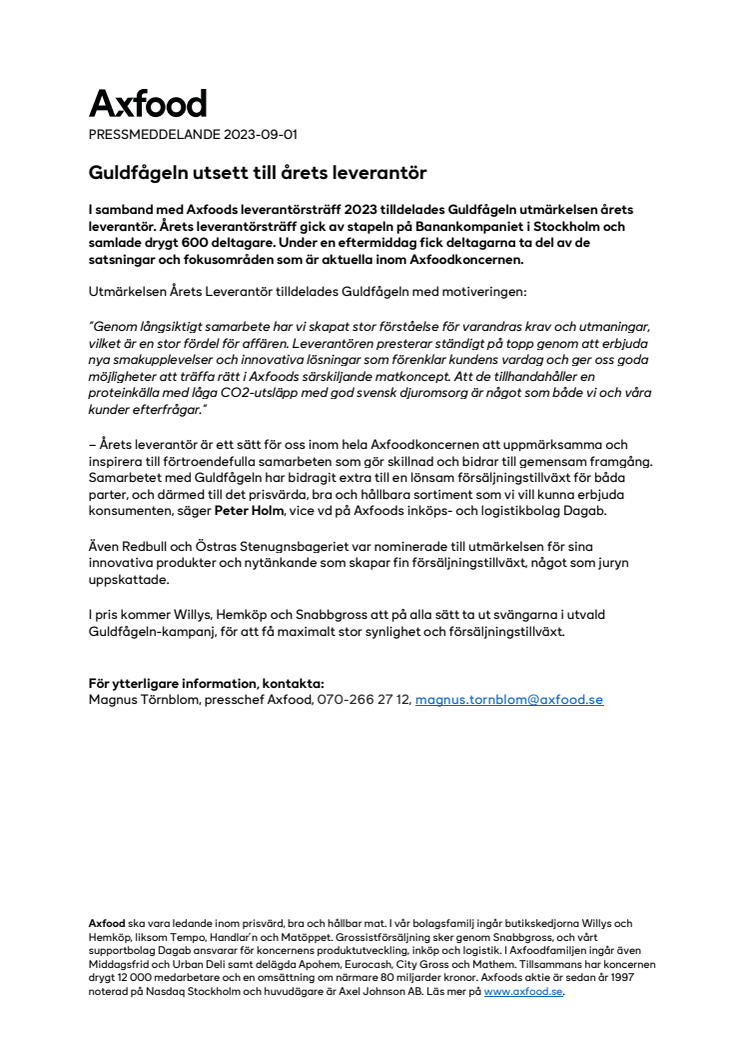 Axfood
PRESSMEDDELANDE 2023-09-01

Guldfågeln utsett till årets leverantör

I samband med Axfoods leverantörsträff 2023 tilldelades Guldfågeln utmärkelsen årets leverantör. Årets leverantörsträff gick av stapeln på Banankompaniet i Stockholm och samlade drygt 600 deltagare. Under en eftermiddag fick deltagarna ta del av de satsningar och fokusområden som är aktuella inom Axfoodkoncernen.

Utmärkelsen Årets Leverantör tilldelades Guldfågeln med motiveringen:

"Genom långsiktigt samarbete har vi skapat stor förståelse för varandras krav och utmaningar, vilket är en stor fördel för affären. Leverantören presterar ständigt på topp genom att erbjuda nya smakupplevelser och innovativa lösningar som förenklar kundens vardag och ger oss goda möjligheter att träffa rätt i Axfoods särskiljande matkoncept. Att de tillhandahåller en proteinkälla med låga CO2-utsläpp med god svensk djuromsorg är något som både vi och våra kunder efterfrågar."

– Årets leverantör är ett sätt för oss inom hela Axfoodkoncernen att uppmärksamma och inspirera till förtroendefulla samarbeten som gör skillnad och bidrar till gemensam framgång. Samarbetet med Guldfågeln har bidragit extra till en lönsam försäljningstillväxt för båda parter, och därmed till det prisvärda, bra och hållbara sortiment som vi vill kunna erbjuda konsumenten, säger Peter Holm, vice vd på Axfoods inköps- och logistikbolag Dagab.

Även Redbull och Östras Stenugnsbageriet var nominerade till utmärkelsen för sina innovativa produkter och nytänkande som skapar fin försäljningstillväxt, något som juryn uppskattade.

I pris kommer Willys, Hemköp och Snabbgross att på alla sätt ta ut svängarna i utvald Guldfågeln-kampanj, för att få maximalt stor synlighet och försäljningstillväxt.

För ytterligare information, kontakta:
Magnus Törnblom, presschef Axfood, 070-266 27 12, magnus.tornblom@axfood.se

Axfood ska vara ledande inom prisvärd, bra och hållbar mat. I vår bolagsfamilj ingår butikskedjorna Willys och Hemköp, liksom Tempo, Handlar'n och Matöppet. Grossistförsäljning sker genom Snabbgross, och vårt supportbolag Dagab ansvarar för koncernens produktutveckling, inköp och logistik. I Axfoodfamiljen ingår även Middagsfrid och Urban Deli samt delägda Apohem, Eurocash, City Gross och Mathem. Tillsammans har koncernen drygt 12 000 medarbetare och en omsättning om närmare 80 miljarder kronor. Axfoods aktie är sedan år 1997 noterad på Nasdaq Stockholm och huvudägare är Axel Johnson AB. Läs mer på www.axfood.se.